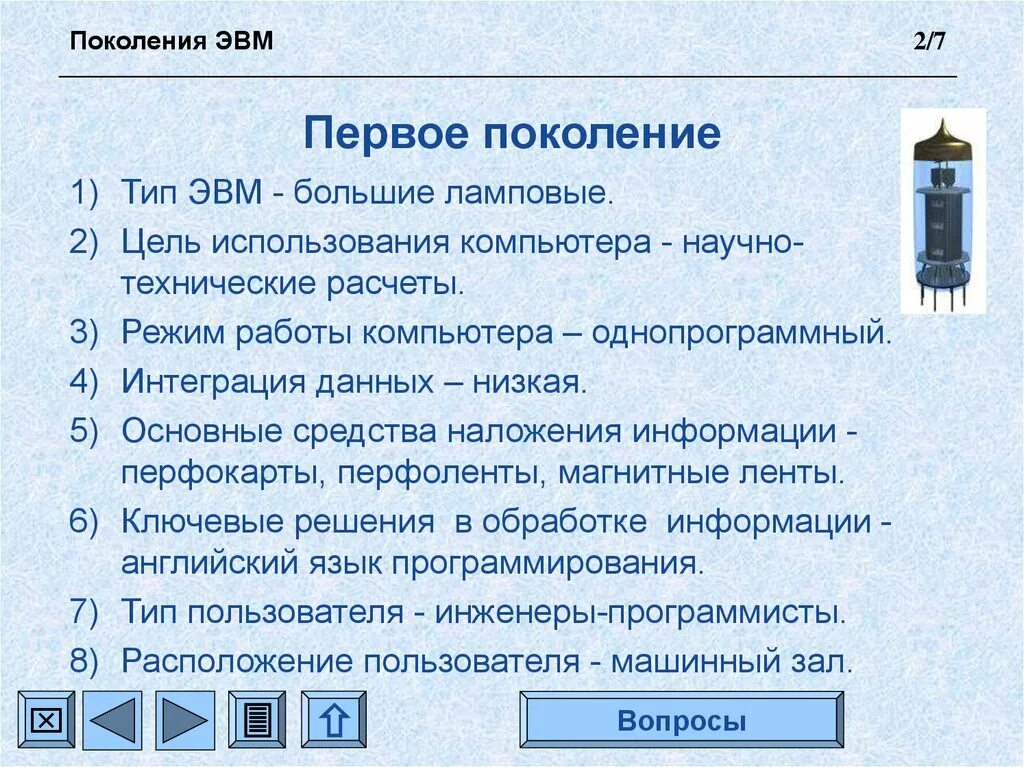 Поколения ЭВМ 2/7

Первое поколение

1) Тип ЭВМ - большие ламповые.
2) Цель использования компьютера - научно-технические расчеты.
3) Режим работы компьютера – однопрограммный.
4) Интеграция данных – низкая.
5) Основные средства наложения информации - перфокарты, перфоленты, магнитные ленты.
6) Ключевые решения в обработке информации - английский язык программирования.
7) Тип пользователя - инженеры-программисты.
8) Расположение пользователя - машинный зал.

Вопросы